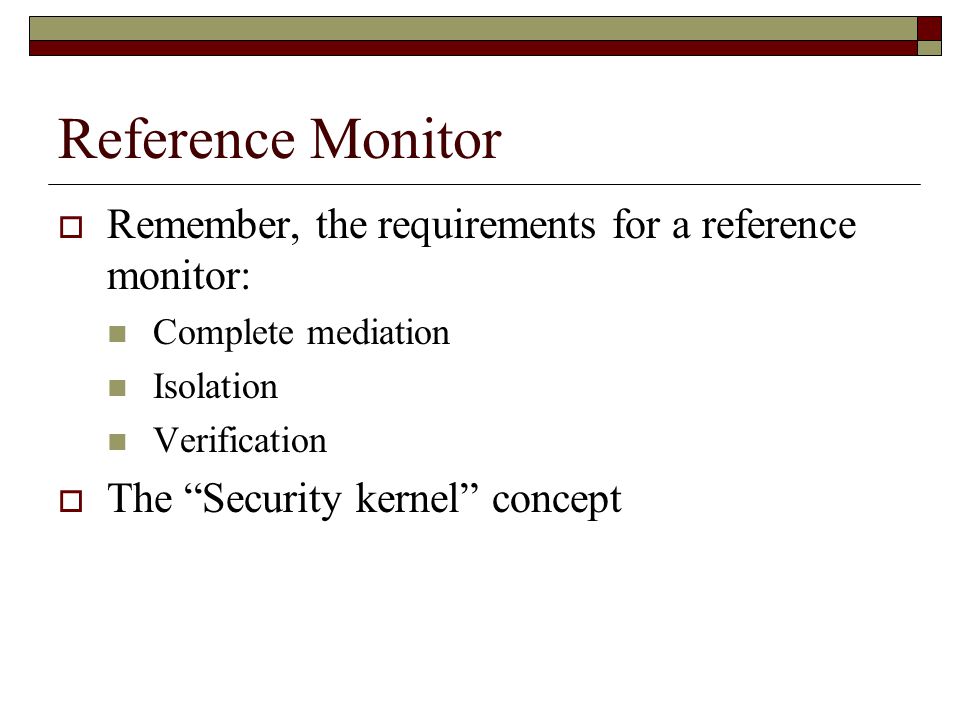 Reference Monitor

Remember, the requirements for a reference monitor:

Complete mediation

Isolation

Verification

The “Security kernel” concept